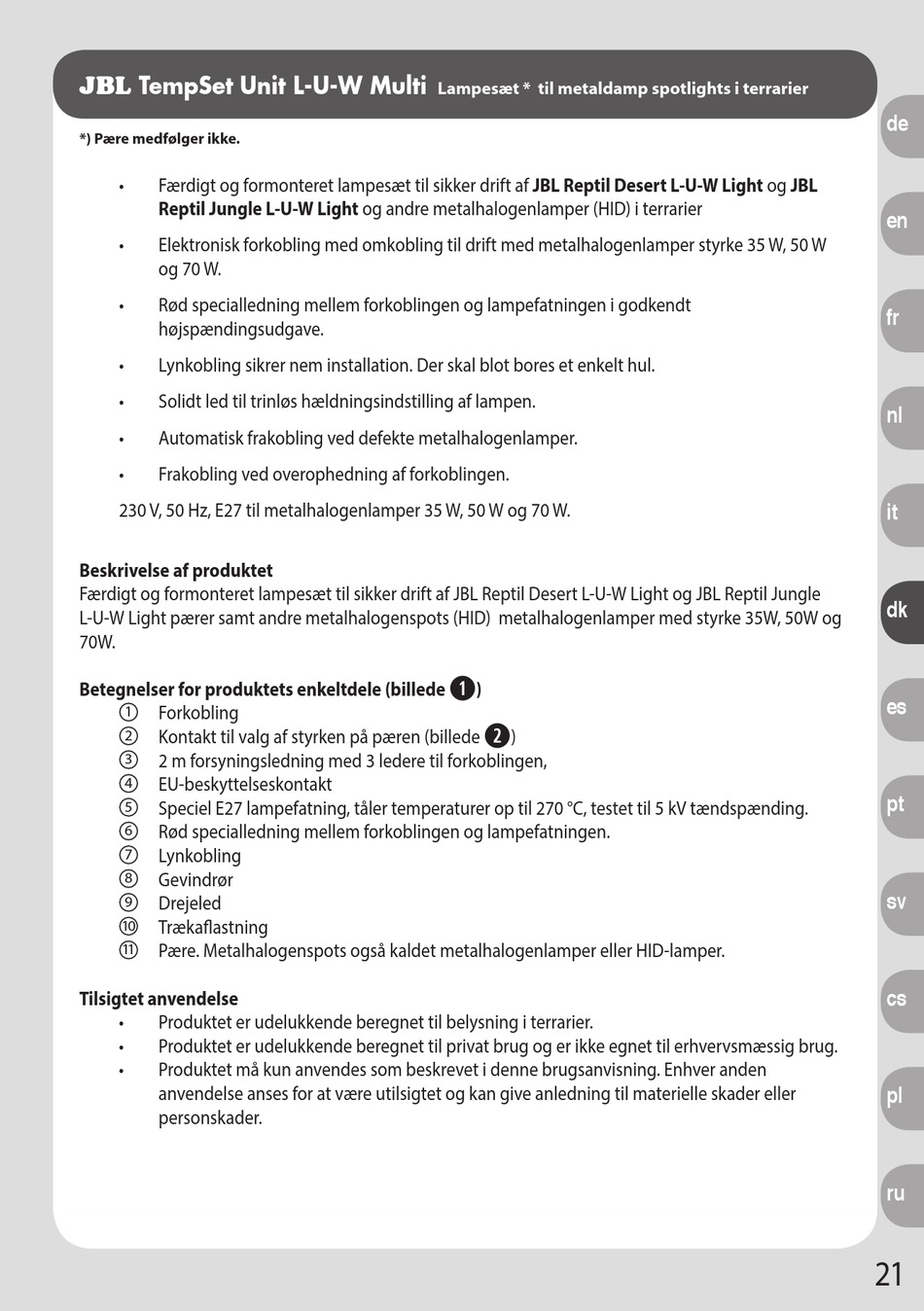 JBL TempSet Unit L-U-W Multi Lampesæt * til metaldamp spotlights i terrarier

*) Pære medfølger ikke.

• Færdigt og formonteret lampesæt til sikker drift af JBL Reptil Desert L-U-W Light og JBL Reptil Jungle L-U-W Light og andre metalhalogenlamper (HID) i terrarier

• Elektronisk forkobling med omkobling til drift med metalhalogenlamper styrke 35 W, 50 W og 70 W.

• Rød specialledning mellem forkoblingen og lampefatningen i godkendt højspændingsudgave.

• Lynkobling sikrer nem installation. Der skal blot bores et enkelt hul.

• Solidt led til trinløs hældningsindstilling af lampen.

• Automatisk frakobling ved defekte metalhalogenlamper.

• Frakobling ved overophedning af forkoblingen.

230 V, 50 Hz, E27 til metalhalogenlamper 35 W, 50 W og 70 W.

Beskrivelse af produktet
Færdigt og formonteret lampesæt til sikker drift af JBL Reptil Desert L-U-W Light og JBL Reptil Jungle L-U-W Light pærer samt andre metalhalogenspots (HID) metalhalogenlamper med styrke 35W, 50W og 70W.

Betegnelser for produktets enkeltdele (billede 1)
① Forkobling
② Kontakt til valg af styrken på pæren (billede 2)
③ 2 m forsyningsledning med 3 ledere til forkoblingen,
④ EU-beskyttelseskontakt
⑤ Speciel E27 lampefatning, tåler temperaturer op til 270 °C, testet til 5 kV tændspænding.
⑥ Rød specialledning mellem forkoblingen og lampefatningen.
⑦ Lynkobling
⑧ Gevindrør
⑨ Drejeled
⑩ Trækaflastning
⑪ Pære. Metalhalogenspots også kaldet metalhalogenlamper eller HID-lamper.

Tilsigtet anvendelse
• Produktet er udelukkende beregnet til belysning i terrarier.
• Produktet er udelukkende beregnet til privat brug og er ikke egnet til erhvervsmæssig brug.
• Produktet må kun anvendes som beskrevet i denne brugsanvisning. Enhver anden anvendelse anses for at være utilsigtet og kan give anledning til materielle skader eller personskader.

de
en
fr
nl
it
dk
es
pt
sv
cs
pl
ru

21